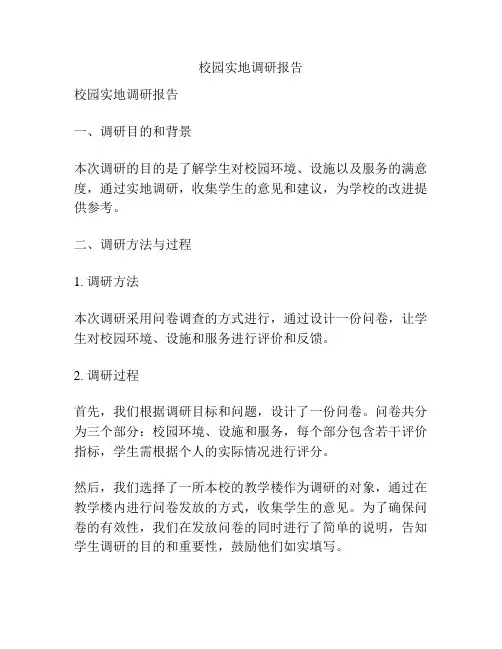 校园实地调研报告

校园实地调研报告

一、调研目的和背景

本次调研的目的是了解学生对校园环境、设施以及服务的满意度，通过实地调研，收集学生的意见和建议，为学校的改进提供参考。

二、调研方法与过程

1. 调研方法

本次调研采用问卷调查的方式进行，通过设计一份问卷，让学生对校园环境、设施和服务进行评价和反馈。

2. 调研过程

首先，我们根据调研目标和问题，设计了一份问卷。问卷共分为三个部分：校园环境、设施和服务，每个部分包含若干评价指标，学生需根据个人的实际情况进行评分。

然后，我们选择了一所本校的教学楼作为调研的对象，通过在教学楼内进行问卷发放的方式，收集学生的意见。为了确保问卷的有效性，我们在发放问卷的同时进行了简单的说明，告知学生调研的目的和重要性，鼓励他们如实填写。